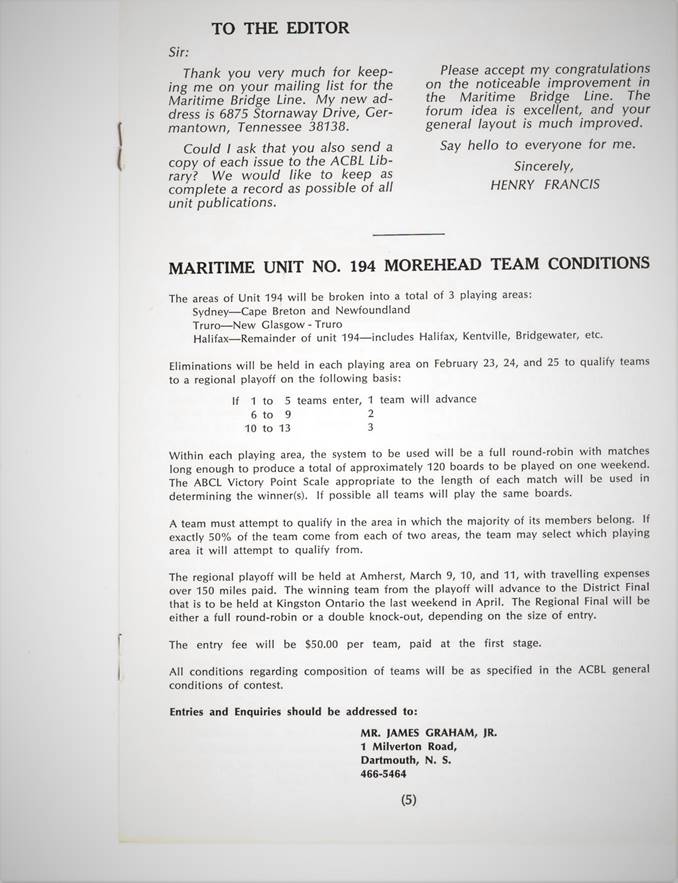 TO THE EDITOR

Sir:

Thank you very much for keeping me on your mailing list for the Maritime Bridge Line. My new address is 6875 Stornaway Drive, Germantown, Tennessee 38138.

Could I ask that you also send a copy of each issue to the ACBL Library? We would like to keep as complete a record as possible of all unit publications.

Please accept my congratulations on the noticeable improvement in the Maritime Bridge Line. The forum idea is excellent, and your general layout is much improved.

Say hello to everyone for me.

Sincerely,
HENRY FRANCIS

MARITIME UNIT NO. 194 MOREHEAD TEAM CONDITIONS

The areas of Unit 194 will be broken into a total of 3 playing areas:
Sydney—Cape Breton and Newfoundland
Truro—New Glasgow - Truro
Halifax—Remainder of unit 194—includes Halifax, Kentville, Bridgewater, etc.

Eliminations will be held in each playing area on February 23, 24, and 25 to qualify teams to a regional playoff on the following basis:

If 1 to 5 teams enter, 1 team will advance
6 to 9 2
10 to 13 3

Within each playing area, the system to be used will be a full round-robin with matches long enough to produce a total of approximately 120 boards to be played on one weekend. The ABCL Victory Point Scale appropriate to the length of each match will be used in determining the winner(s). If possible all teams will play the same boards.

A team must attempt to qualify in the area in which the majority of its members belong. If exactly 50% of the team come from each of two areas, the team may select which playing area it will attempt to qualify from.

The regional playoff will be held at Amherst, March 9, 10, and 11, with travelling expenses over 150 miles paid. The winning team from the playoff will advance to the District Final that is to be held at Kingston Ontario the last weekend in April. The Regional Final will be either a full round-robin or a double knock-out, depending on the size of entry.

The entry fee will be $50.00 per team, paid at the first stage.

All conditions regarding composition of teams will be as specified in the ACBL general conditions of contest.

Entries and Enquiries should be addressed to:

MR. JAMES GRAHAM, JR.
1 Milverton Road,
Dartmouth, N. S.
466-5464

(5)